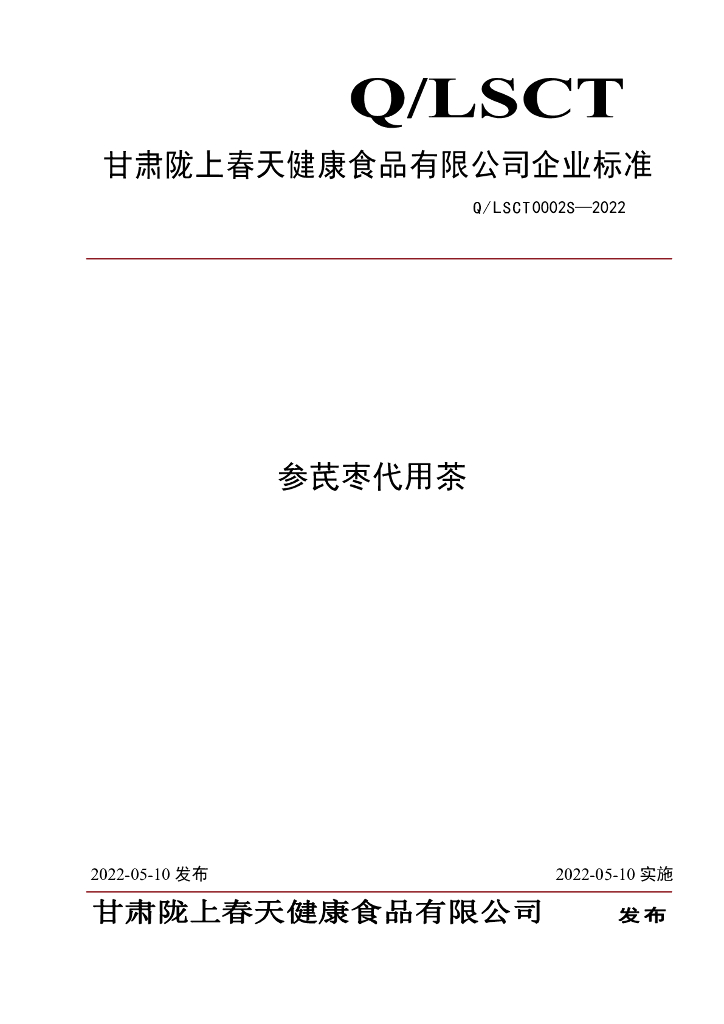 Q/LSCT

甘肃陇上春天健康食品有限公司企业标准

Q/LSCT0002S—2022

参芪枣代用茶

2022-05-10发布 2022-05-10实施

甘肃陇上春天健康食品有限公司 发布